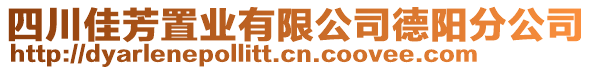 四川佳芳置业有限公司德阳分公司
http://dyarlenepollitt.cn.coovee.com